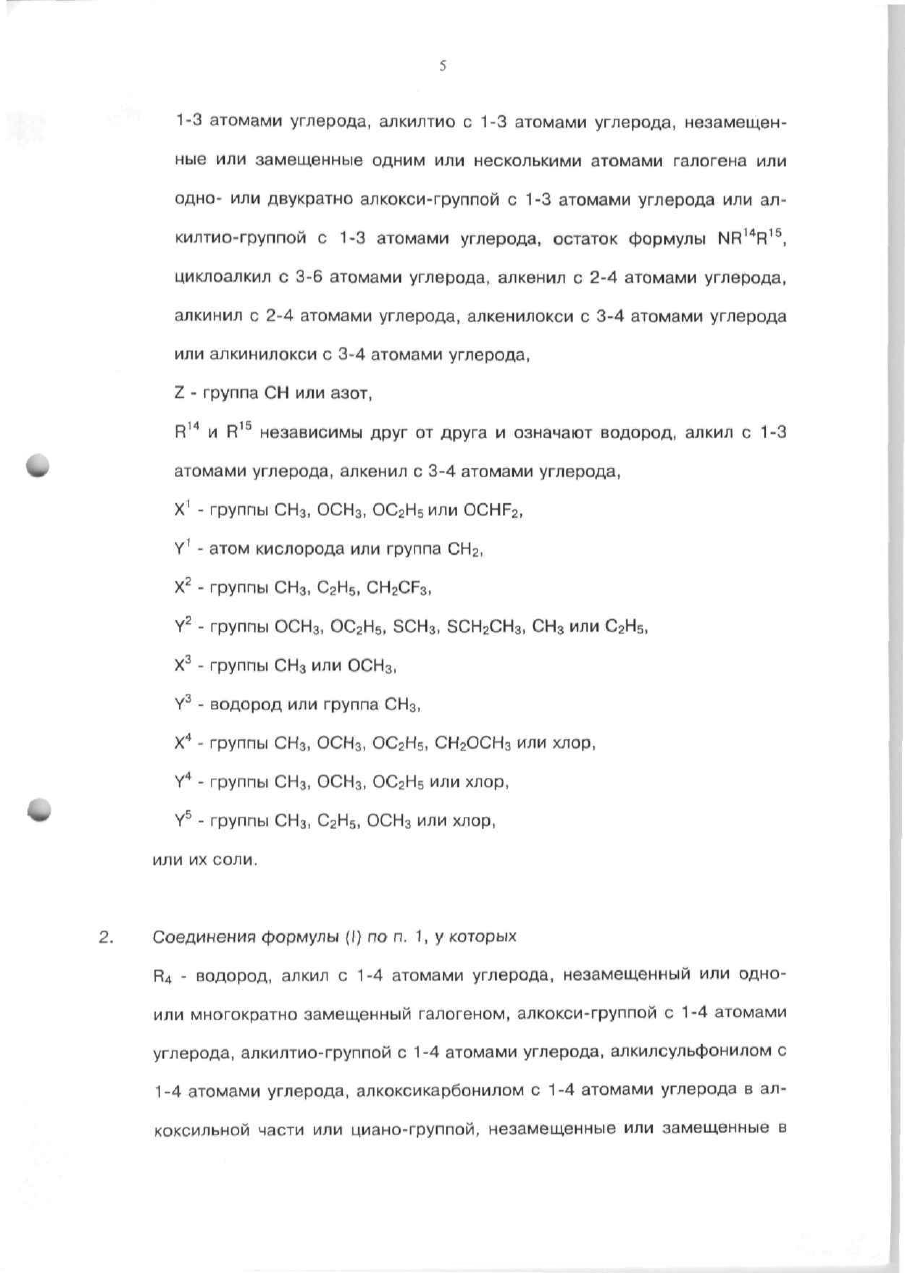 5

1-3 атомами углерода, алкилтио с 1-3 атомами углерода, незамещенные или замещенные одним или несколькими атомами галогена или одно- или двукратно алкокси-группой с 1-3 атомами углерода или алкилтио-группой с 1-3 атомами углерода, остаток формулы $NR^{14}R^{15}$, циклоалкил с 3-6 атомами углерода, алкенил с 2-4 атомами углерода, алкинил с 2-4 атомами углерода, алкенилокси с 3-4 атомами углерода или алкинилокси с 3-4 атомами углерода,

Z - группа CH или азот,

$R^{14}$ и $R^{15}$ независимы друг от друга и означают водород, алкил с 1-3 атомами углерода, алкенил с 3-4 атомами углерода,

$X^1$ - группы $CH_3$, $OCH_3$, $OC_2H_5$ или $OCHF_2$,

$Y^1$ - атом кислорода или группа $CH_2$,

$X^2$ - группы $CH_3$, $C_2H_5$, $CH_2CF_3$,

$Y^2$ - группы $OCH_3$, $OC_2H_5$, $SCH_3$, $SCH_2CH_3$, $CH_3$ или $C_2H_5$,

$X^3$ - группы $CH_3$ или $OCH_3$,

$Y^3$ - водород или группа $CH_3$,

$X^4$ - группы $CH_3$, $OCH_3$, $OC_2H_5$, $CH_2OCH_3$ или хлор,

$Y^4$ - группы $CH_3$, $OCH_3$, $OC_2H_5$ или хлор,

$Y^5$ - группы $CH_3$, $C_2H_5$, $OCH_3$ или хлор,

или их соли.

2. Соединения формулы (I) по п. 1, у которых

$R_4$ - водород, алкил с 1-4 атомами углерода, незамещенный или одно- или многократно замещенный галогеном, алкокси-группой с 1-4 атомами углерода, алкилтио-группой с 1-4 атомами углерода, алкилсульфонилом с 1-4 атомами углерода, алкоксикарбонилом с 1-4 атомами углерода в алкоксильной части или циано-группой, незамещенные или замещенные в